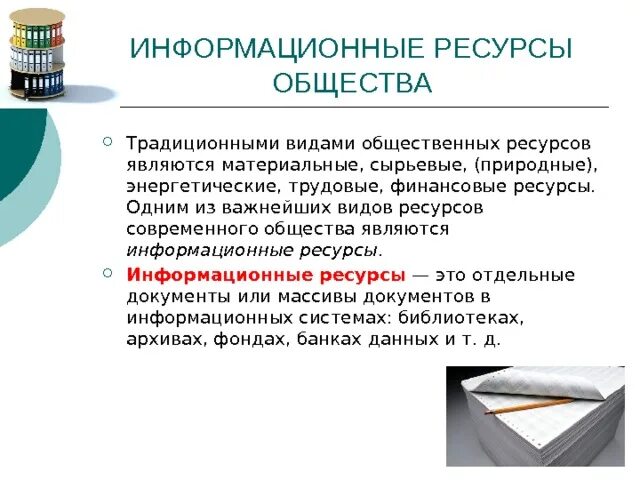 ИНФОРМАЦИОННЫЕ РЕСУРСЫ ОБЩЕСТВА

Традиционными видами общественных ресурсов являются материальные, сырьевые, (природные), энергетические, трудовые, финансовые ресурсы. Одним из важнейших видов ресурсов современного общества являются информационные ресурсы.

Информационные ресурсы — это отдельные документы или массивы документов в информационных системах: библиотеках, архивах, фондах, банках данных и т. д.